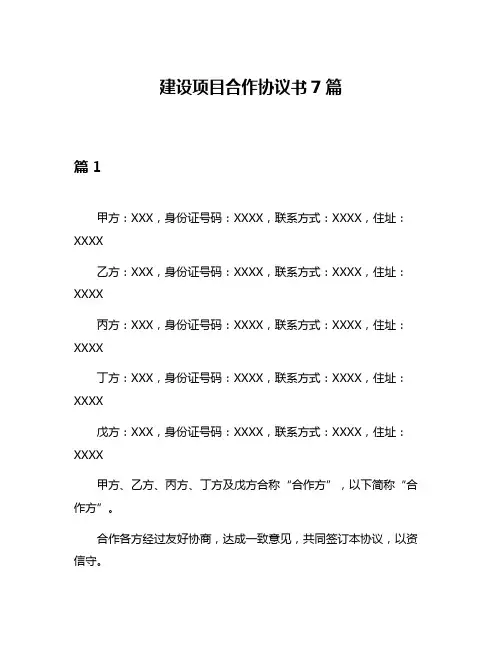 建设项目合作协议书 7 篇

篇 1

甲方：XXX，身份证号码：XXXX，联系方式：XXXX，住址：XXXX

乙方：XXX，身份证号码：XXXX，联系方式：XXXX，住址：XXXX

丙方：XXX，身份证号码：XXXX，联系方式：XXXX，住址：XXXX

丁方：XXX，身份证号码：XXXX，联系方式：XXXX，住址：XXXX

戊方：XXX，身份证号码：XXXX，联系方式：XXXX，住址：XXXX

甲方、乙方、丙方、丁方及戊方合称“合作方”，以下简称“合作方”。

合作各方经过友好协商，达成一致意见，共同签订本协议，以资信守。